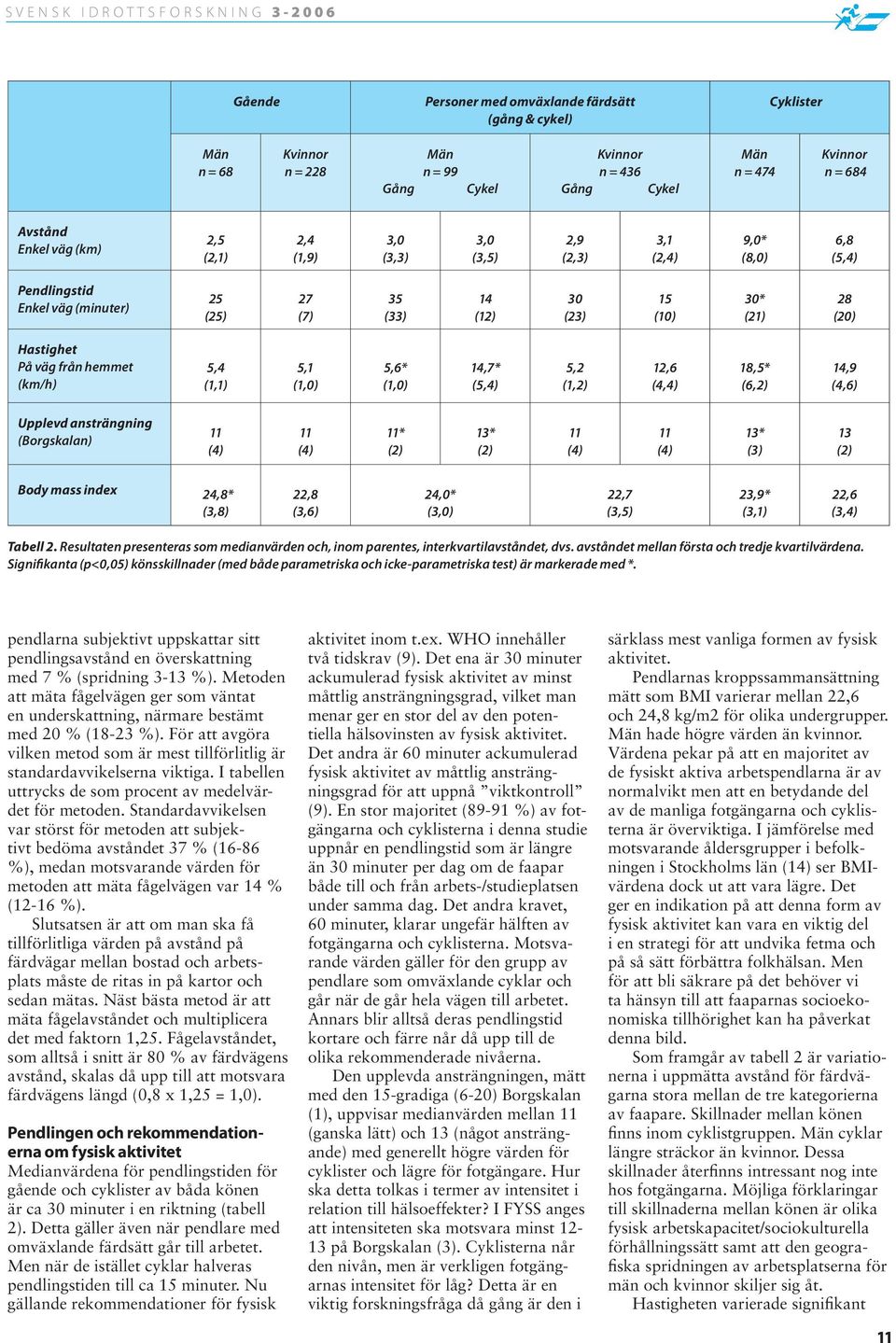 SVENSK IDROTTSFORSKNING 3-2006

| | Gående | | Personer med omväxlande färdsätt (gång & cykel) | | | | Cyklister | |
|---|---|---|---|---|---|---|---|---|
| | Män n = 68 | Kvinnor n = 228 | Män n = 99 Gång | Cykel | Kvinnor n = 436 Gång | Cykel | Män n = 474 | Kvinnor n = 684 |
| Avstånd Enkel väg (km) | 2,5 (2,1) | 2,4 (1,9) | 3,0 (3,3) | 3,0 (3,5) | 2,9 (2,3) | 3,1 (2,4) | 9,0* (8,0) | 6,8 (5,4) |
| Pendlingstid Enkel väg (minuter) | 25 (25) | 27 (7) | 35 (33) | 14 (12) | 30 (23) | 15 (10) | 30* (21) | 28 (20) |
| Hastighet På väg från hemmet (km/h) | 5,4 (1,1) | 5,1 (1,0) | 5,6* (1,0) | 14,7* (5,4) | 5,2 (1,2) | 12,6 (4,4) | 18,5* (6,2) | 14,9 (4,6) |
| Upplevd ansträngning (Borgskalan) | 11 (4) | 11 (4) | 11* (2) | 13* (2) | 11 (4) | 11 (4) | 13* (3) | 13 (2) |
| Body mass index | 24,8* (3,8) | 22,8 (3,6) | 24,0* (3,0) | | 22,7 (3,5) | | 23,9* (3,1) | 22,6 (3,4) |

Tabell 2. Resultaten presenteras som medianvärden och, inom parentes, interkvartilavståndet, dvs. avståndet mellan första och tredje kvartilvärdena. Signifikanta (p<0,05) könsskillnader (med både parametriska och icke-parametriska test) är markerade med *.

pendlarna subjektivt uppskattar sitt pendlingsavstånd en överskattning med 7 % (spridning 3-13 %). Metoden att mäta fågelvägen ger som väntat en underskattning, närmare bestämt med 20 % (18-23 %). För att avgöra vilken metod som är mest tillförlitlig är standardavvikelserna viktiga. I tabellen uttrycks de som procent av medelvärdet för metoden. Standardavvikelsen var störst för metoden att subjektivt bedöma avståndet 37 % (16-86 %), medan motsvarande värden för metoden att mäta fågelvägen var 14 % (12-16 %).

Slutsatsen är att om man ska få tillförlitliga värden på avstånd på färdvägar mellan bostad och arbetsplats måste de ritas in på kartor och sedan mätas. Näst bästa metod är att mäta fågelavståndet och multiplicera det med faktorn 1,25. Fågelavståndet, som alltså i snitt är 80 % av färdvägens avstånd, skalas då upp till att motsvara färdvägens längd (0,8 x 1,25 = 1,0).

Pendlingen och rekommendationerna om fysisk aktivitet
Medianvärdena för pendlingstiden för gående och cyklister av båda könen är ca 30 minuter i en riktning (tabell 2). Detta gäller även när pendlare med omväxlande färdsätt går till arbetet. Men när de istället cyklar halveras pendlingstiden till ca 15 minuter. Nu gällande rekommendationer för fysisk aktivitet inom t.ex. WHO innehåller två tidskrav (9). Det ena är 30 minuter ackumulerad fysisk aktivitet av minst måttlig ansträngningsgrad, vilket man menar ger en stor del av den potentiella hälsovinsten av fysisk aktivitet. Det andra är 60 minuter ackumulerad fysisk aktivitet av måttlig ansträngningsgrad för att uppnå ”viktkontroll” (9). En stor majoritet (89-91 %) av fotgängarna och cyklisterna i denna studie uppnår en pendlingstid som är längre än 30 minuter per dag om de faapar både till och från arbets-/studieplatsen under samma dag. Det andra kravet, 60 minuter, klarar ungefär hälften av fotgängarna och cyklisterna. Motsvarande värden gäller för den grupp av pendlare som omväxlande cyklar och går när de går hela vägen till arbetet. Annars blir alltså deras pendlingstid kortare och färre når då upp till de olika rekommenderade nivåerna.

Den upplevda ansträngningen, mätt med den 15-gradiga (6-20) Borgskalan (1), uppvisar medianvärden mellan 11 (ganska lätt) och 13 (något ansträngande) med generellt högre värden för cyklister och lägre för fotgängare. Hur ska detta tolkas i termer av intensitet i relation till hälsoeffekter? I FYSS anges att intensiteten ska motsvara minst 12-13 på Borgskalan (3). Cyklisterna når den nivån, men är verkligen fotgängarnas intensitet för låg? Detta är en viktig forskningsfråga då gång är den i särklass mest vanliga formen av fysisk aktivitet.

Pendlarnas kroppssammansättning mätt som BMI varierar mellan 22,6 och 24,8 kg/m2 för olika undergrupper. Män hade högre värden än kvinnor. Värdena pekar på att en majoritet av de fysiskt aktiva arbetspendlarna är av normalvikt men att en betydande del av de manliga fotgängarna och cyklisterna är överviktiga. I jämförelse med motsvarande åldersgrupper i befolkningen i Stockholms län (14) ser BMI-värdena dock ut att vara lägre. Det ger en indikation på att denna form av fysisk aktivitet kan vara en viktig del i en strategi för att undvika fetma och på så sätt förbättra folkhälsan. Men för att bli säkrare på det behöver vi ta hänsyn till att faaparnas socioekonomiska tillhörighet kan ha påverkat denna bild.

Som framgår av tabell 2 är variationerna i uppmätta avstånd för färdvägarna stora mellan de tre kategorierna av faapare. Skillnader mellan könen finns inom cyklistgruppen. Män cyklar längre sträckor än kvinnor. Dessa skillnader återfinns intressant nog inte hos fotgängarna. Möjliga förklaringar till skillnaderna mellan könen är olika fysisk arbetskapacitet/sociokulturella förhållningssätt samt att den geografiska spridningen av arbetsplatserna för män och kvinnor skiljer sig åt.

Hastigheten varierade signifikant

11